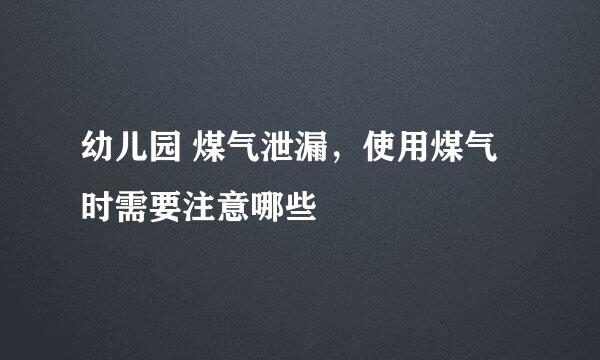 幼儿园 煤气泄漏，使用煤气时需要注意哪些